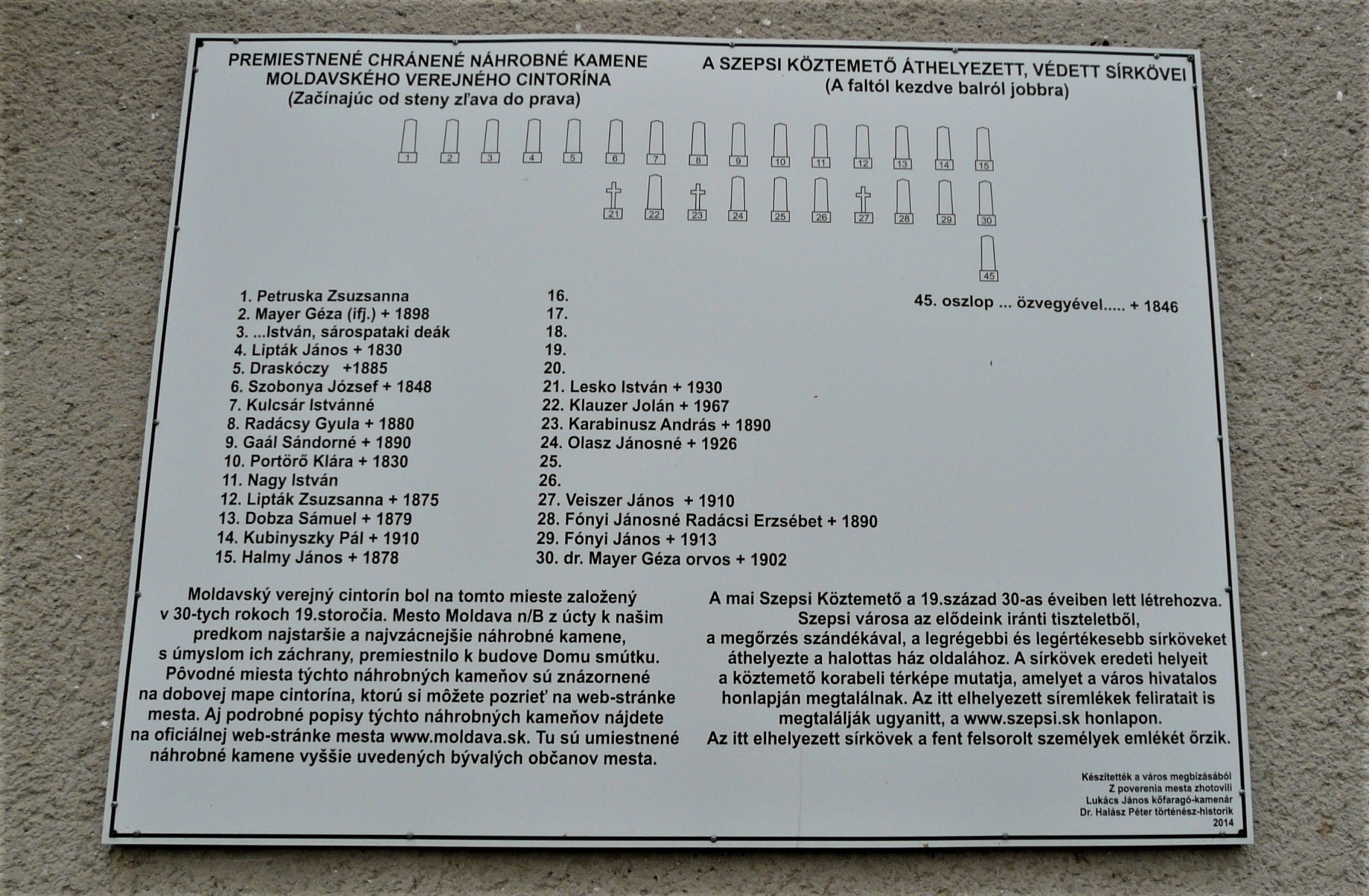 PREMIESTNENÉ CHRÁNENÉ NÁHROBNÉ KAMENE MOLDAVSKÉHO VEREJNÉHO CINTORÍNA
(Začínajúc od steny zľava do prava)

A SZEPSI KÖZTEMETŐ ÁTHELYEZETT, VÉDETT SÍRKÖVEI
(A faltól kezdve balról jobbra)

1 2 3 4 5 6 7 8 9 10 11 12 13 14 15
21 22 23 24 25 26 27 28 29 30
45

1. Petruska Zsuzsanna
2. Mayer Géza (ifj.) + 1898
3. ...István, sárospataki deák
4. Lipták János + 1830
5. Draskóczy +1885
6. Szobonya József + 1848
7. Kulcsár Istvánné
8. Radácsy Gyula + 1880
9. Gaál Sándorné + 1890
10. Portörő Klára + 1830
11. Nagy István
12. Lipták Zsuzsanna + 1875
13. Dobza Sámuel + 1879
14. Kubinyszky Pál + 1910
15. Halmy János + 1878

16.
17.
18.
19.
20.
21. Lesko István + 1930
22. Klauzer Jolán + 1967
23. Karabinusz András + 1890
24. Olasz Jánosné + 1926
25.
26.
27. Veiszer János + 1910
28. Fónyi Jánosné Radácsi Erzsébet + 1890
29. Fónyi János + 1913
30. dr. Mayer Géza orvos + 1902

45. oszlop ... özvegyével..... + 1846

Moldavský verejný cintorín bol na tomto mieste založený v 30-tych rokoch 19.storočia. Mesto Moldava n/B z úcty k našim predkom najstaršie a najvzácnejšie náhrobné kamene, s úmyslom ich záchrany, premiestnilo k budove Domu smútku. Pôvodné miesta týchto náhrobných kameňov sú znázornené na dobovej mape cintorína, ktorú si môžete pozrieť na web-stránke mesta. Aj podrobné popisy týchto náhrobných kameňov nájdete na oficiálnej web-stránke mesta www.moldava.sk. Tu sú umiestnené náhrobné kamene vyššie uvedených bývalých občanov mesta.

A mai Szepsi Köztemető a 19.század 30-as éveiben lett létrehozva. Szepsi városa az elődeink iránti tiszteletből, a megőrzés szándékával, a legrégebbi és legértékesebb sírköveket áthelyezte a halottas ház oldalához. A sírkövek eredeti helyeit a köztemető korabeli térképe mutatja, amelyet a város hivatalos honlapján megtalálnak. Az itt elhelyezett síremlékek feliratait is megtalálják ugyanitt, a www.szepsi.sk honlapon. Az itt elhelyezett sírkövek a fent felsorolt személyek emlékét őrzik.

Készítették a város megbízásából
Z poverenia mesta zhotovili
Lukács János kőfaragó-kamenár
Dr. Halász Péter történész-historik
2014